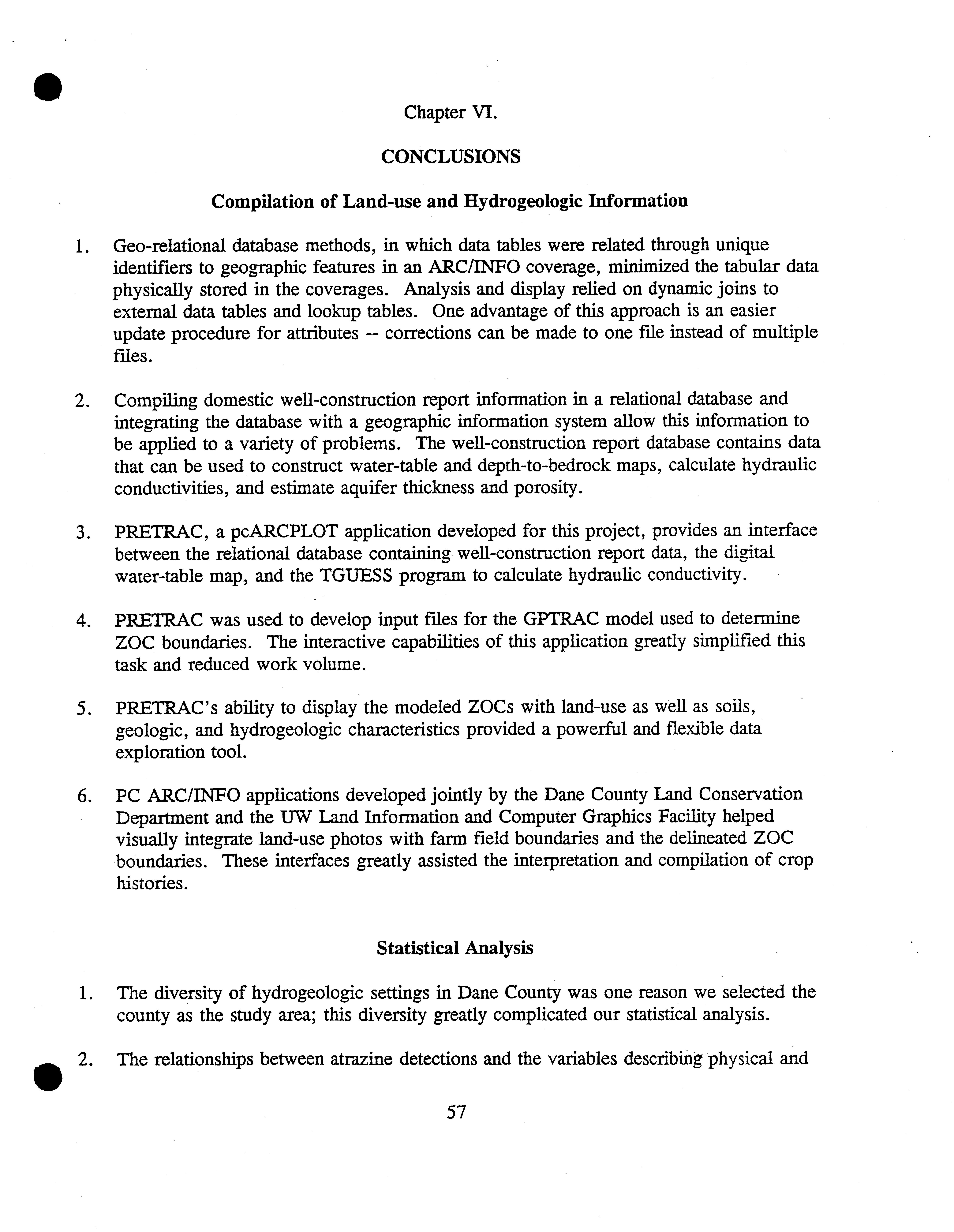 Chapter VI.

CONCLUSIONS

Compilation of Land-use and Hydrogeologic Information

1. Geo-relational database methods, in which data tables were related through unique identifiers to geographic features in an ARC/INFO coverage, minimized the tabular data physically stored in the coverages. Analysis and display relied on dynamic joins to external data tables and lookup tables. One advantage of this approach is an easier update procedure for attributes -- corrections can be made to one file instead of multiple files.

2. Compiling domestic well-construction report information in a relational database and integrating the database with a geographic information system allow this information to be applied to a variety of problems. The well-construction report database contains data that can be used to construct water-table and depth-to-bedrock maps, calculate hydraulic conductivities, and estimate aquifer thickness and porosity.

3. PRETRAC, a pcARCPLOT application developed for this project, provides an interface between the relational database containing well-construction report data, the digital water-table map, and the TGUESS program to calculate hydraulic conductivity.

4. PRETRAC was used to develop input files for the GPTRAC model used to determine ZOC boundaries. The interactive capabilities of this application greatly simplified this task and reduced work volume.

5. PRETRAC's ability to display the modeled ZOCs with land-use as well as soils, geologic, and hydrogeologic characteristics provided a powerful and flexible data exploration tool.

6. PC ARC/INFO applications developed jointly by the Dane County Land Conservation Department and the UW Land Information and Computer Graphics Facility helped visually integrate land-use photos with farm field boundaries and the delineated ZOC boundaries. These interfaces greatly assisted the interpretation and compilation of crop histories.

Statistical Analysis

1. The diversity of hydrogeologic settings in Dane County was one reason we selected the county as the study area; this diversity greatly complicated our statistical analysis.

2. The relationships between atrazine detections and the variables describing physical and

57